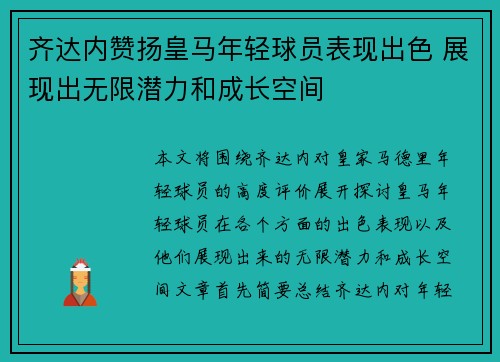 齐达内赞扬皇马年轻球员表现出色 展现出无限潜力和成长空间

本文将围绕齐达内对皇家马德里年轻球员的高度评价展开探讨皇马年轻球员在各个方面的出色表现以及他们展现出来的无限潜力和成长空间文章首先简要总结齐达内对年轻